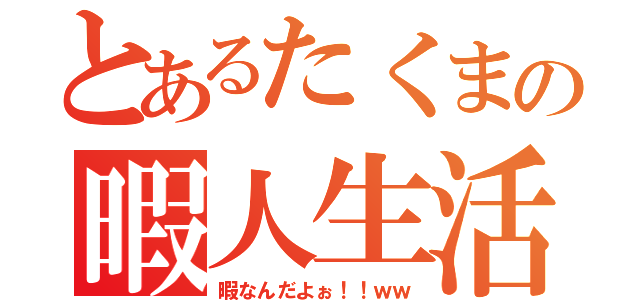 とあるたくまの
暇人生活
暇なんだよぉ！！ww